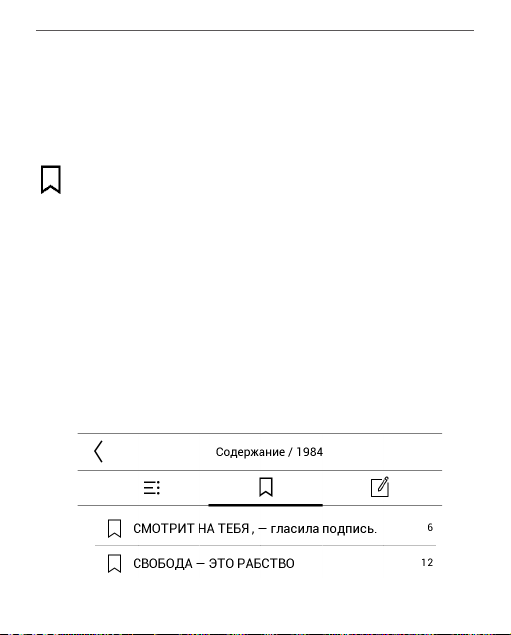 Содержание / 1984

СМОТРИТ НА ТЕБЯ , — гласила подпись. 6

СВОБОДА — ЭТО РАБСТВО 12